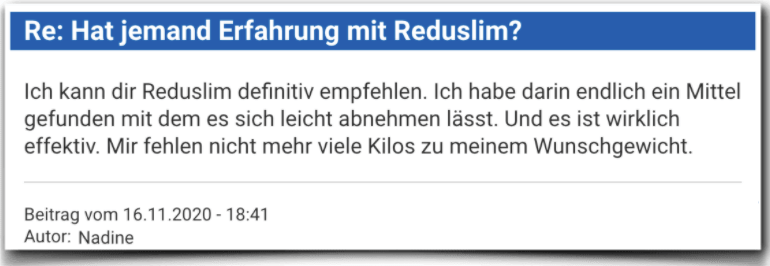 Re: Hat jemand Erfahrung mit Reduslim?

Ich kann dir Reduslim definitiv empfehlen. Ich habe darin endlich ein Mittel gefunden mit dem es sich leicht abnehmen lässt. Und es ist wirklich effektiv. Mir fehlen nicht mehr viele Kilos zu meinem Wunschgewicht.

Beitrag vom 16.11.2020 - 18:41
Autor: Nadine